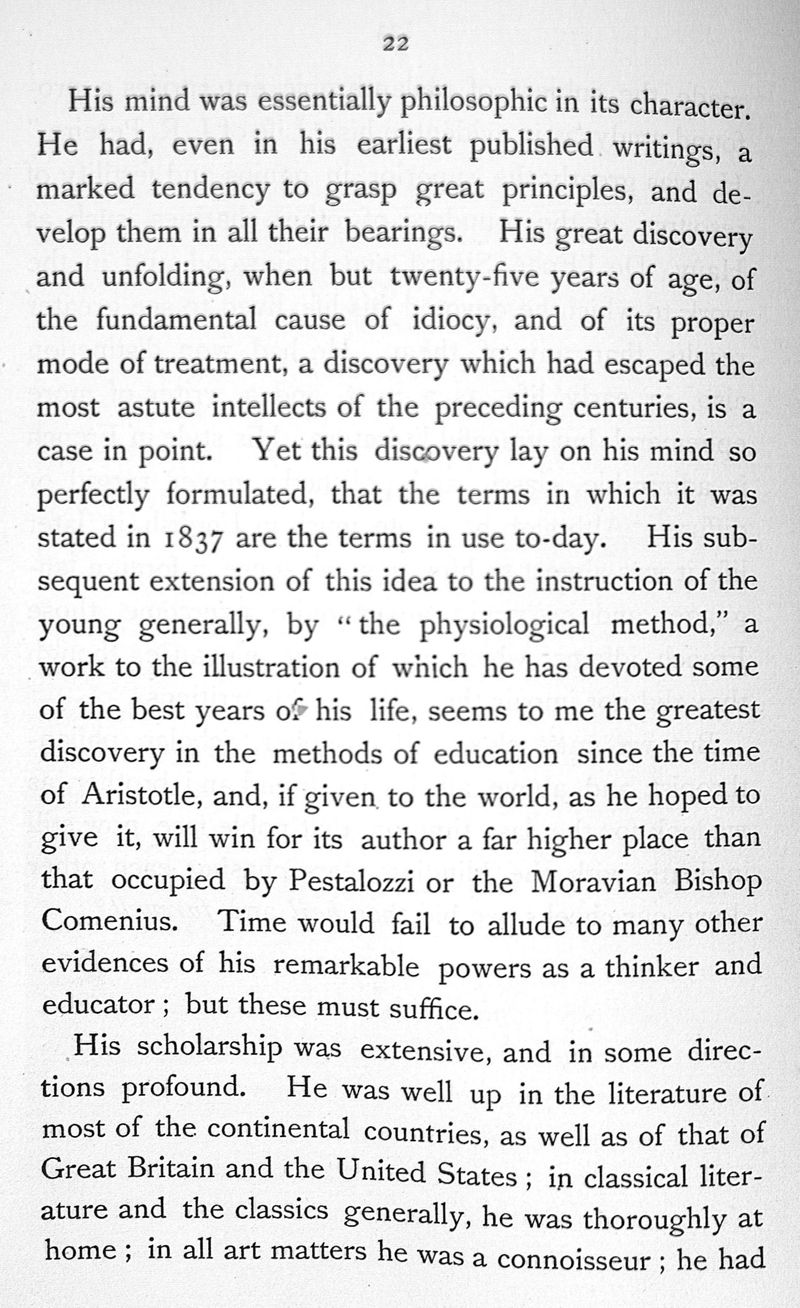 22

His mind was essentially philosophic in its character. He had, even in his earliest published writings, a marked tendency to grasp great principles, and develop them in all their bearings. His great discovery and unfolding, when but twenty-five years of age, of the fundamental cause of idiocy, and of its proper mode of treatment, a discovery which had escaped the most astute intellects of the preceding centuries, is a case in point. Yet this discovery lay on his mind so perfectly formulated, that the terms in which it was stated in 1837 are the terms in use to-day. His subsequent extension of this idea to the instruction of the young generally, by "the physiological method," a work to the illustration of which he has devoted some of the best years of his life, seems to me the greatest discovery in the methods of education since the time of Aristotle, and, if given to the world, as he hoped to give it, will win for its author a far higher place than that occupied by Pestalozzi or the Moravian Bishop Comenius. Time would fail to allude to many other evidences of his remarkable powers as a thinker and educator; but these must suffice.

His scholarship was extensive, and in some directions profound. He was well up in the literature of most of the continental countries, as well as of that of Great Britain and the United States; in classical literature and the classics generally, he was thoroughly at home; in all art matters he was a connoisseur; he had